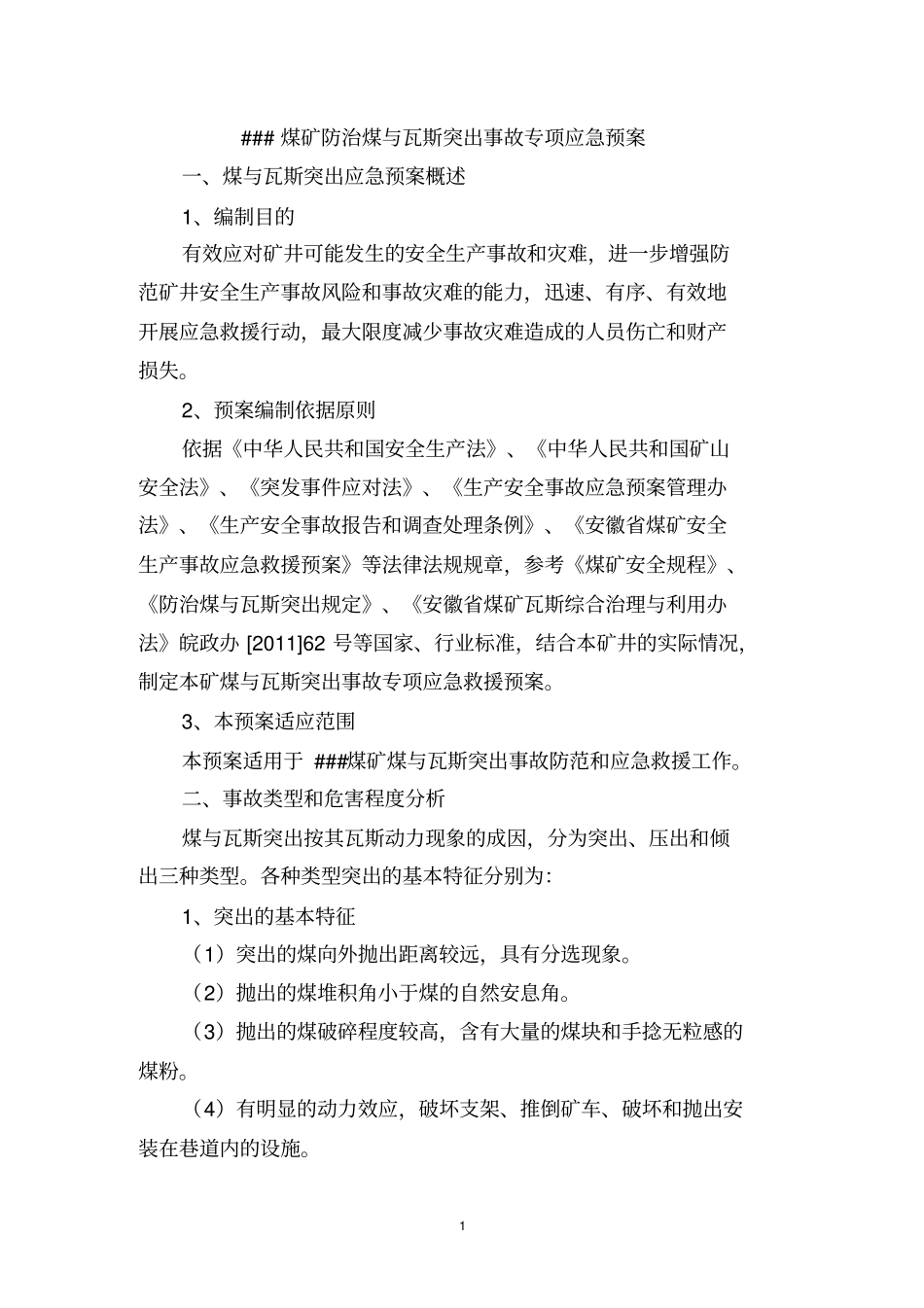 ### 煤矿防治煤与瓦斯突出事故专项应急预案

一、煤与瓦斯突出应急预案概述

1、编制目的

有效应对矿井可能发生的安全生产事故和灾难，进一步增强防范矿井安全生产事故风险和事故灾难的能力，迅速、有序、有效地开展应急救援行动，最大限度减少事故灾难造成的人员伤亡和财产损失。

2、预案编制依据原则

依据《中华人民共和国安全生产法》、《中华人民共和国矿山安全法》、《突发事件应对法》、《生产安全事故应急预案管理办法》、《生产安全事故报告和调查处理条例》、《安徽省煤矿安全生产事故应急救援预案》等法律法规规章，参考《煤矿安全规程》、《防治煤与瓦斯突出规定》、《安徽省煤矿瓦斯综合治理与利用办法》皖政办 [2011]62 号等国家、行业标准，结合本矿井的实际情况，制定本矿煤与瓦斯突出事故专项应急救援预案。

3、本预案适应范围

本预案适用于 ###煤矿煤与瓦斯突出事故防范和应急救援工作。

二、事故类型和危害程度分析

煤与瓦斯突出按其瓦斯动力现象的成因，分为突出、压出和倾出三种类型。各种类型突出的基本特征分别为：

1、突出的基本特征

（1）突出的煤向外抛出距离较远，具有分选现象。

（2）抛出的煤堆积角小于煤的自然安息角。

（3）抛出的煤破碎程度较高，含有大量的煤块和手捻无粒感的煤粉。

（4）有明显的动力效应，破坏支架、推倒矿车、破坏和抛出安装在巷道内的设施。

1